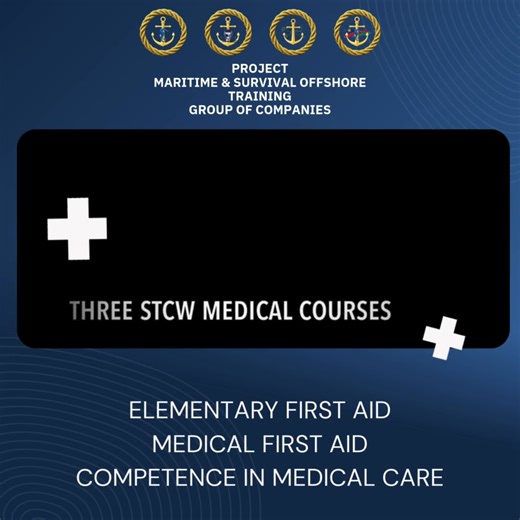 PROJECT
MARITIME & SURVIVAL OFFSHORE TRAINING
GROUP OF COMPANIES

THREE STCW MEDICAL COURSES

ELEMENTARY FIRST AID
MEDICAL FIRST AID
COMPETENCE IN MEDICAL CARE